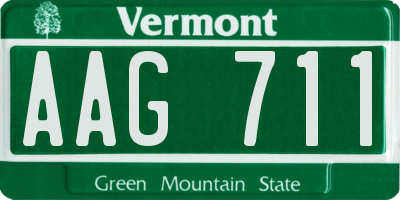 Vermont

AAG 711

Green Mountain State